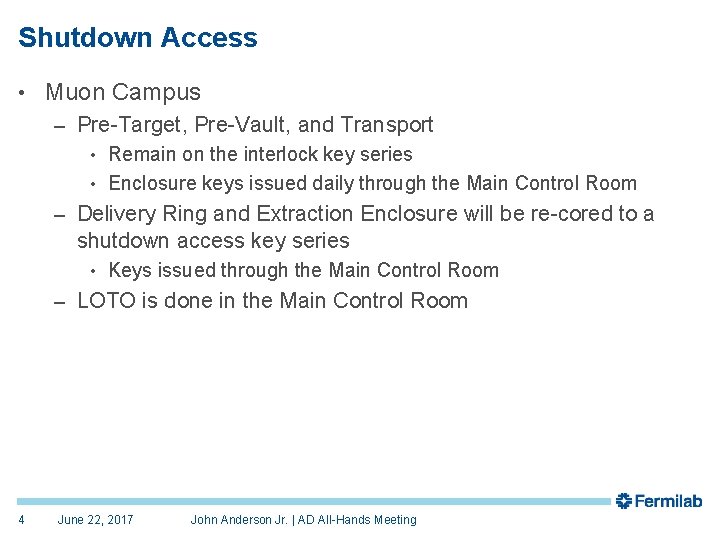 Shutdown Access

• Muon Campus
  – Pre-Target, Pre-Vault, and Transport
    • Remain on the interlock key series
    • Enclosure keys issued daily through the Main Control Room
  – Delivery Ring and Extraction Enclosure will be re-cored to a shutdown access key series
    • Keys issued through the Main Control Room
  – LOTO is done in the Main Control Room

Fermilab

4 June 22, 2017 John Anderson Jr. | AD All-Hands Meeting